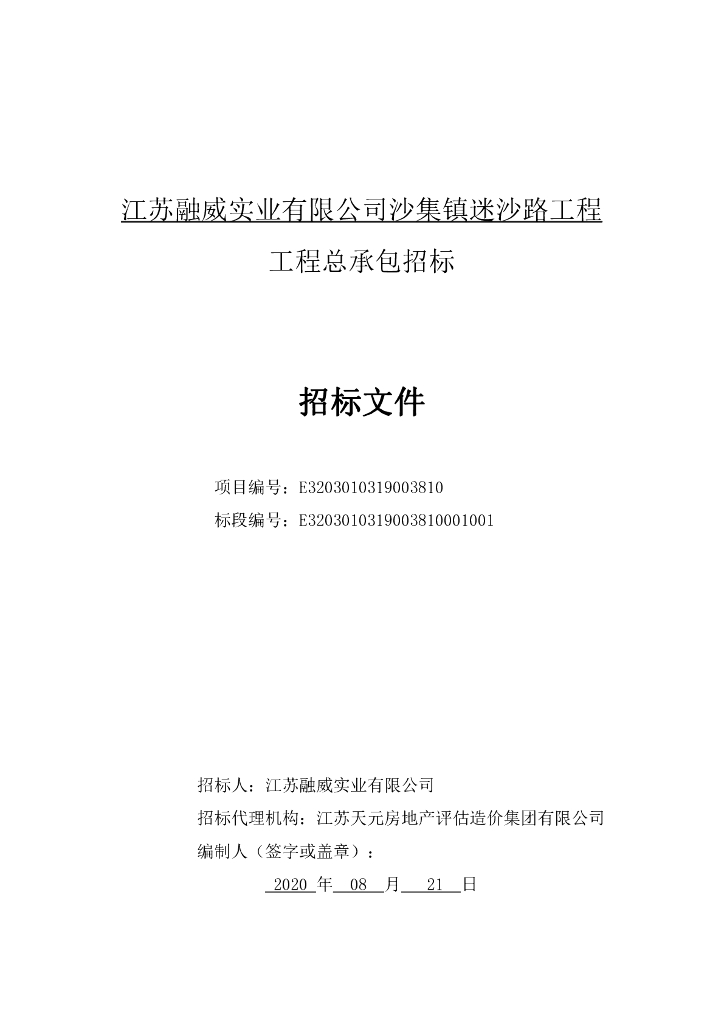 江苏融威实业有限公司沙集镇迷沙路工程

工程总承包招标

招标文件

项目编号：E3203010319003810

标段编号：E3203010319003810001001

招标人：江苏融威实业有限公司

招标代理机构：江苏天元房地产评估造价集团有限公司

编制人（签字或盖章）：

2020 年 08 月 21 日